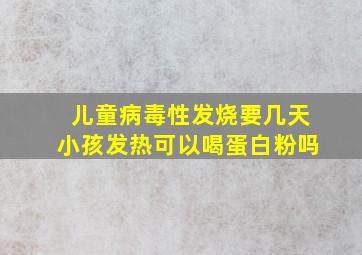 儿童病毒性发烧要几天
小孩发热可以喝蛋白粉吗